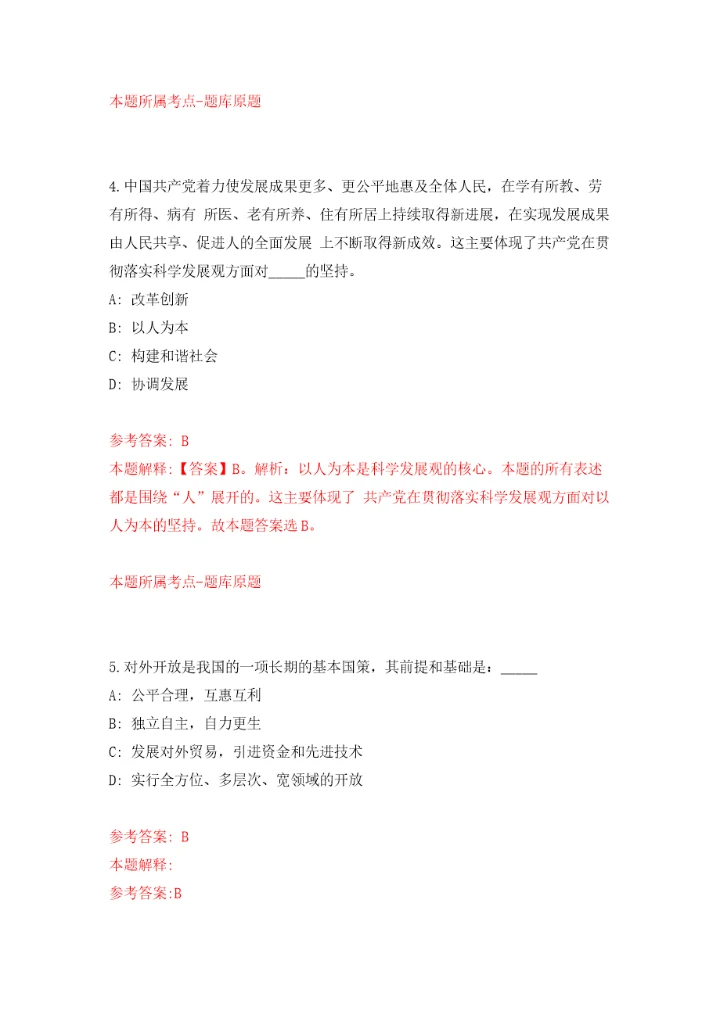 本题所属考点-题库原题

4.中国共产党着力使发展成果更多、更公平地惠及全体人民，在学有所教、劳有所得、病有 所医、老有所养、住有所居上持续取得新进展，在实现发展成果由人民共享、促进人的全面发展 上不断取得新成效。这主要体现了共产党在贯彻落实科学发展观方面对_____的坚持。
A: 改革创新
B: 以人为本
C: 构建和谐社会
D: 协调发展

参考答案: B
本题解释:【答案】B。解析：以人为本是科学发展观的核心。本题的所有表述都是围绕“人”展开的。这主要体现了 共产党在贯彻落实科学发展观方面对以人为本的坚持。故本题答案选B。

本题所属考点-题库原题

5.对外开放是我国的一项长期的基本国策，其前提和基础是：_____
A: 公平合理，互惠互利
B: 独立自主，自力更生
C: 发展对外贸易，引进资金和先进技术
D: 实行全方位、多层次、宽领域的开放

参考答案: B
本题解释:
参考答案:B